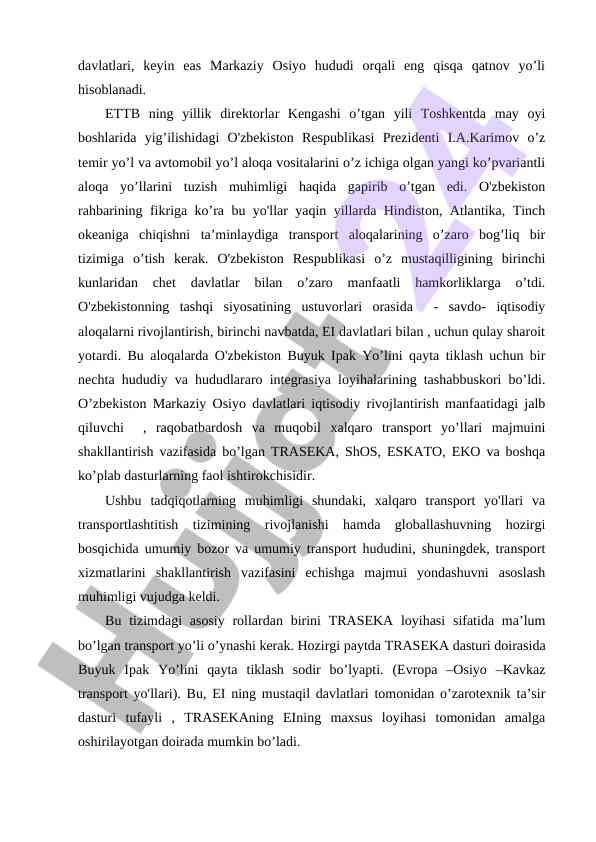 davlatlari, keyin eas Markaziy Osiyo hududi orqali eng qisqa qatnov yo’li hisoblanadi.

ETTB ning yillik direktorlar Kengashi o’tgan yili Toshkentda may oyi boshlarida yig’ilishidagi O'zbekiston Respublikasi Prezidenti I.A.Karimov o’z temir yo’l va avtomobil yo’l aloqa vositalarini o’z ichiga olgan yangi ko’pvariantli aloqa yo’llarini tuzish muhimligi haqida gapirib o’tgan edi. O'zbekiston rahbarining fikriga ko’ra bu yo'llar yaqin yillarda Hindiston, Atlantika, Tinch okeaniga chiqishni ta’minlaydiga transport aloqalarining o’zaro bog’liq bir tizimiga o’tish kerak. O'zbekiston Respublikasi o’z mustaqilligining birinchi kunlaridan chet davlatlar bilan o’zaro manfaatli hamkorliklarga o’tdi. O'zbekistonning tashqi siyosatining ustuvorlari orasida - savdo- iqtisodiy aloqalarni rivojlantirish, birinchi navbatda, EI davlatlari bilan , uchun qulay sharoit yotardi. Bu aloqalarda O'zbekiston Buyuk Ipak Yo’lini qayta tiklash uchun bir nechta hududiy va hududlararo integrasiya loyihalarining tashabbuskori bo’ldi. O’zbekiston Markaziy Osiyo davlatlari iqtisodiy rivojlantirish manfaatidagi jalb qiluvchi , raqobatbardosh va muqobil xalqaro transport yo’llari majmuini shakllantirish vazifasida bo’lgan TRASEKA, ShOS, ESKATO, EKO va boshqa ko’plab dasturlarning faol ishtirokchisidir.

Ushbu tadqiqotlarning muhimligi shundaki, xalqaro transport yo'llari va transportlashtitish tizimining rivojlanishi hamda globallashuvning hozirgi bosqichida umumiy bozor va umumiy transport hududini, shuningdek, transport xizmatlarini shakllantirish vazifasini echishga majmui yondashuvni asoslash muhimligi vujudga keldi.

Bu tizimdagi asosiy rollardan birini TRASEKA loyihasi sifatida ma’lum bo’lgan transport yo’li o’ynashi kerak. Hozirgi paytda TRASEKA dasturi doirasida Buyuk Ipak Yo’lini qayta tiklash sodir bo’lyapti. (Evropa –Osiyo –Kavkaz transport yo'llari). Bu, EI ning mustaqil davlatlari tomonidan o’zarotexnik ta’sir dasturi tufayli , TRASEKAning EIning maxsus loyihasi tomonidan amalga oshirilayotgan doirada mumkin bo’ladi.

Hujjat.uz